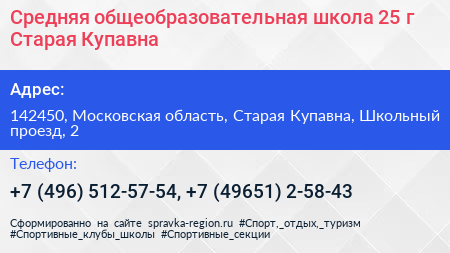 Средняя общеобразовательная школа 25 г Старая Купавна

Адрес:

142450, Московская область, Старая Купавна, Школьный проезд, 2

Телефон:

+7 (496) 512-57-54, +7 (49651) 2-58-43

Сформированно на сайте spravka-region.ru #Спорт,_отдых,_туризм #Спортивные_клубы_школы #Спортивные_секции